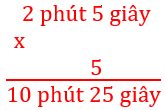 2 phút 5 giây
x
5
10 phút 25 giây